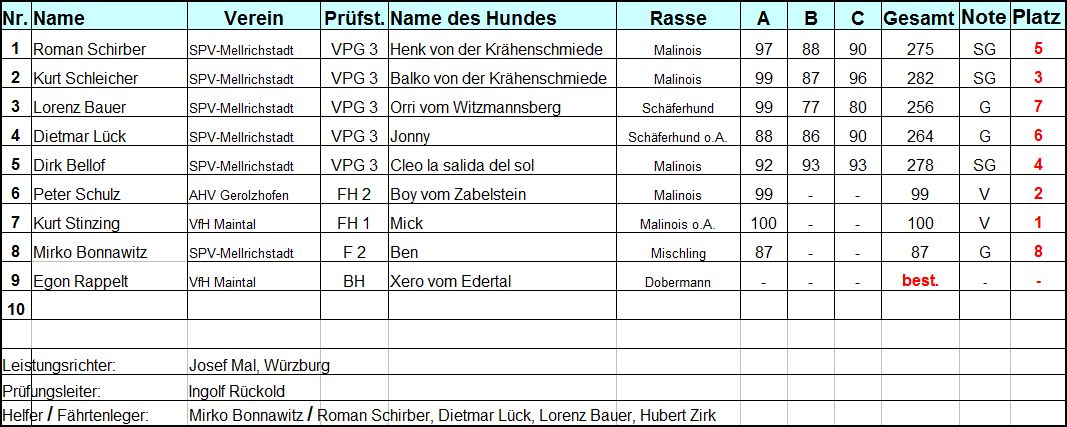 | Nr. | Name | Verein | Prüfst. | Name des Hundes | Rasse | A | B | C | Gesamt | Note | Platz |
|---|---|---|---|---|---|---|---|---|---|---|---|
| 1 | Roman Schirber | SPV-Mellrichstadt | VPG 3 | Henk von der Krähenschmiede | Malinois | 97 | 88 | 90 | 275 | SG | 5 |
| 2 | Kurt Schleicher | SPV-Mellrichstadt | VPG 3 | Balko von der Krähenschmiede | Malinois | 99 | 87 | 96 | 282 | SG | 3 |
| 3 | Lorenz Bauer | SPV-Mellrichstadt | VPG 3 | Orri vom Witzmannsberg | Schäferhund | 99 | 77 | 80 | 256 | G | 7 |
| 4 | Dietmar Lück | SPV-Mellrichstadt | VPG 3 | Jonny | Schäferhund o.A. | 88 | 86 | 90 | 264 | G | 6 |
| 5 | Dirk Bellof | SPV-Mellrichstadt | VPG 3 | Cleo la salida del sol | Malinois | 92 | 93 | 93 | 278 | SG | 4 |
| 6 | Peter Schulz | AHV Gerolzhofen | FH 2 | Boy vom Zabelstein | Malinois | 99 | - | - | 99 | V | 2 |
| 7 | Kurt Stinzing | VfH Maintal | FH 1 | Mick | Malinois o.A. | 100 | - | - | 100 | V | 1 |
| 8 | Mirko Bonnawitz | SPV-Mellrichstadt | F 2 | Ben | Mischling | 87 | - | - | 87 | G | 8 |
| 9 | Egon Rappelt | VfH Maintal | BH | Xero vom Edertal | Dobermann | - | - | - | best. | - | - |
| 10 | | | | | | | | | | | |

Leistungsrichter: Josef Mal, Würzburg

Prüfungsleiter: Ingolf Rückold

Helfer / Fährtenleger: Mirko Bonnawitz / Roman Schirber, Dietmar Lück, Lorenz Bauer, Hubert Zirk